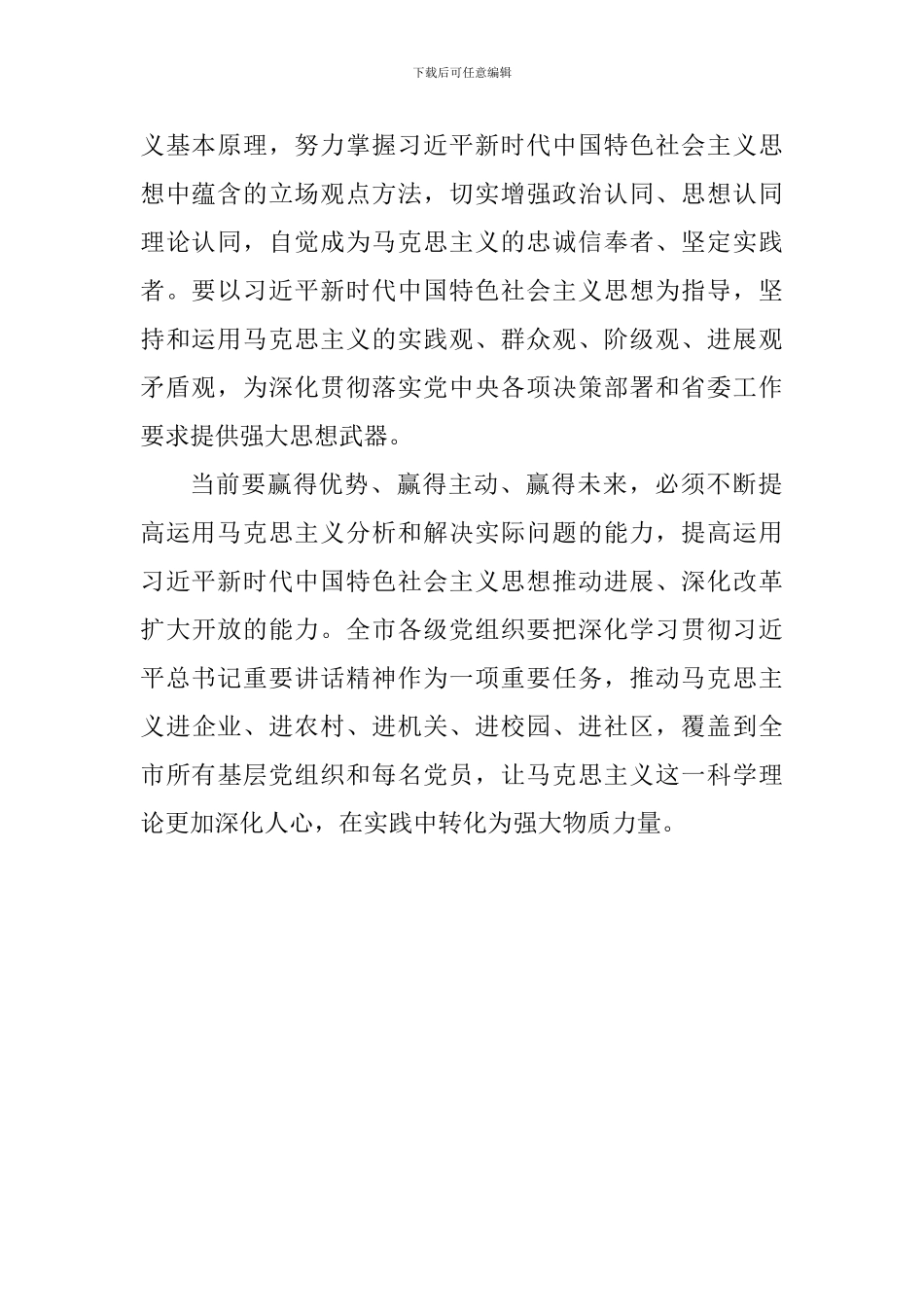 下载后可任意编辑

义基本原理，努力掌握习近平新时代中国特色社会主义思想中蕴含的立场观点方法，切实增强政治认同、思想认同理论认同，自觉成为马克思主义的忠诚信奉者、坚定实践者。要以习近平新时代中国特色社会主义思想为指导，坚持和运用马克思主义的实践观、群众观、阶级观、进展观矛盾观，为深化贯彻落实党中央各项决策部署和省委工作要求提供强大思想武器。

当前要赢得优势、赢得主动、赢得未来，必须不断提高运用马克思主义分析和解决实际问题的能力，提高运用习近平新时代中国特色社会主义思想推动进展、深化改革扩大开放的能力。全市各级党组织要把深化学习贯彻习近平总书记重要讲话精神作为一项重要任务，推动马克思主义进企业、进农村、进机关、进校园、进社区，覆盖到全市所有基层党组织和每名党员，让马克思主义这一科学理论更加深化人心，在实践中转化为强大物质力量。